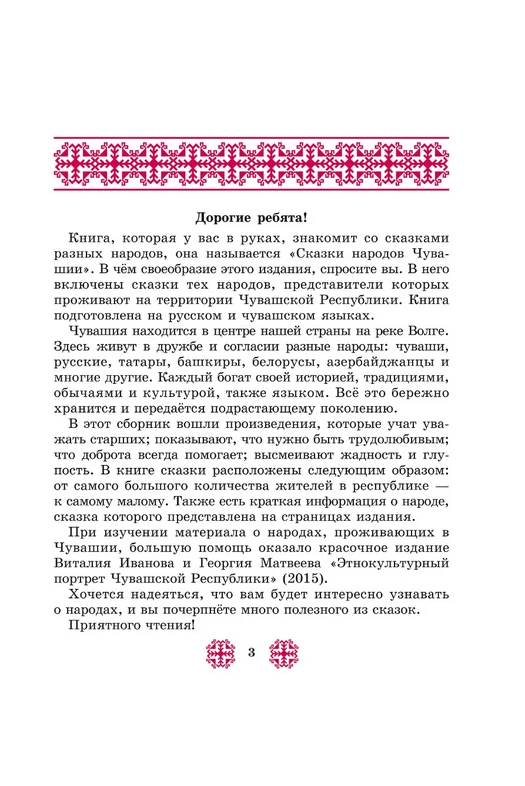 Дорогие ребята!

Книга, которая у вас в руках, знакомит со сказками разных народов, она называется «Сказки народов Чувашии». В чём своеобразие этого издания, спросите вы. В него включены сказки тех народов, представители которых проживают на территории Чувашской Республики. Книга подготовлена на русском и чувашском языках.

Чувашия находится в центре нашей страны на реке Волге. Здесь живут в дружбе и согласии разные народы: чуваши, русские, татары, башкиры, белорусы, азербайджанцы и многие другие. Каждый богат своей историей, традициями, обычаями и культурой, также языком. Всё это бережно хранится и передаётся подрастающему поколению.

В этот сборник вошли произведения, которые учат уважать старших; показывают, что нужно быть трудолюбивым; что доброта всегда помогает; высмеивают жадность и глупость. В книге сказки расположены следующим образом: от самого большого количества жителей в республике — к самому малому. Также есть краткая информация о народе, сказка которого представлена на страницах издания.

При изучении материала о народах, проживающих в Чувашии, большую помощь оказало красочное издание Виталия Иванова и Георгия Матвеева «Этнокультурный портрет Чувашской Республики» (2015).

Хочется надеяться, что вам будет интересно узнавать о народах, и вы почерпнёте много полезного из сказок.

Приятного чтения!

3